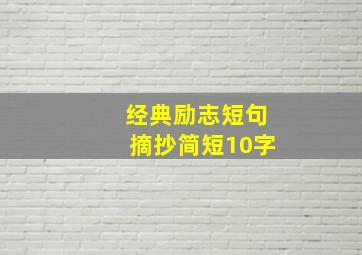 经典励志短句
摘抄简短10字